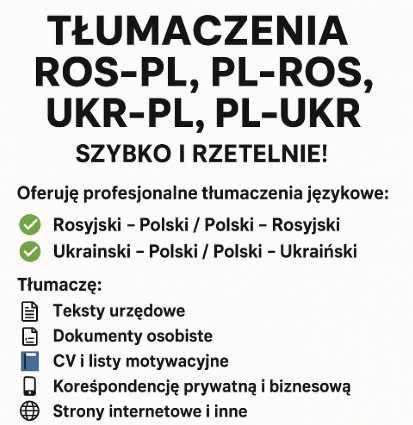 TŁUMACZENIA ROS-PL, PL-ROS, UKR-PL, PL-UKR

SZYBKO I RZETELNIE!

Oferuję profesjonalne tłumaczenia językowe:

Rosyjski – Polski / Polski – Rosyjski

Ukrainski – Polski / Polski – Ukraiński

Tłumaczę:

Teksty urzędowe

Dokumenty osobiste

CV i listy motywacyjne

Koreśpondencję prywatną i biznesową

Strony internetowe i inne